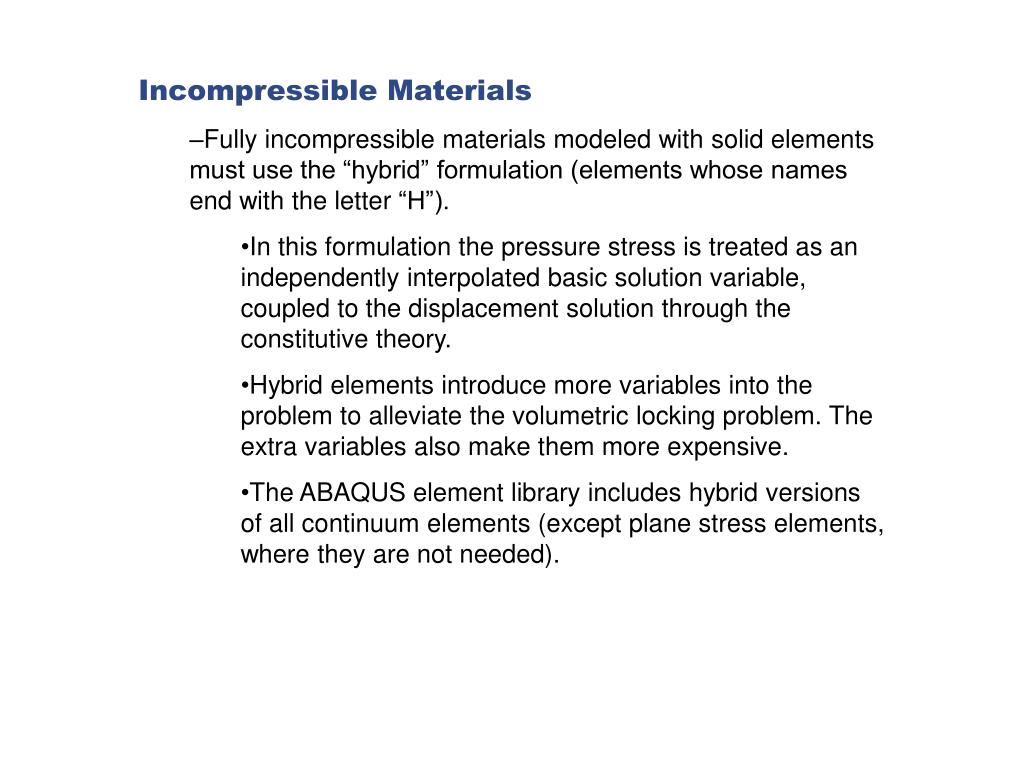 Incompressible Materials

–Fully incompressible materials modeled with solid elements must use the “hybrid” formulation (elements whose names end with the letter “H”).

•In this formulation the pressure stress is treated as an independently interpolated basic solution variable, coupled to the displacement solution through the constitutive theory.

•Hybrid elements introduce more variables into the problem to alleviate the volumetric locking problem. The extra variables also make them more expensive.

•The ABAQUS element library includes hybrid versions of all continuum elements (except plane stress elements, where they are not needed).